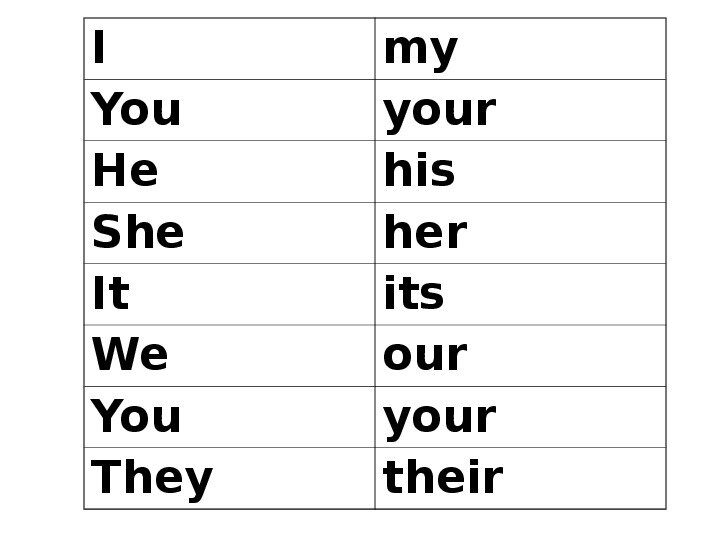 | I | my |
|---|---|
| You | your |
| He | his |
| She | her |
| It | its |
| We | our |
| You | your |
| They | their |